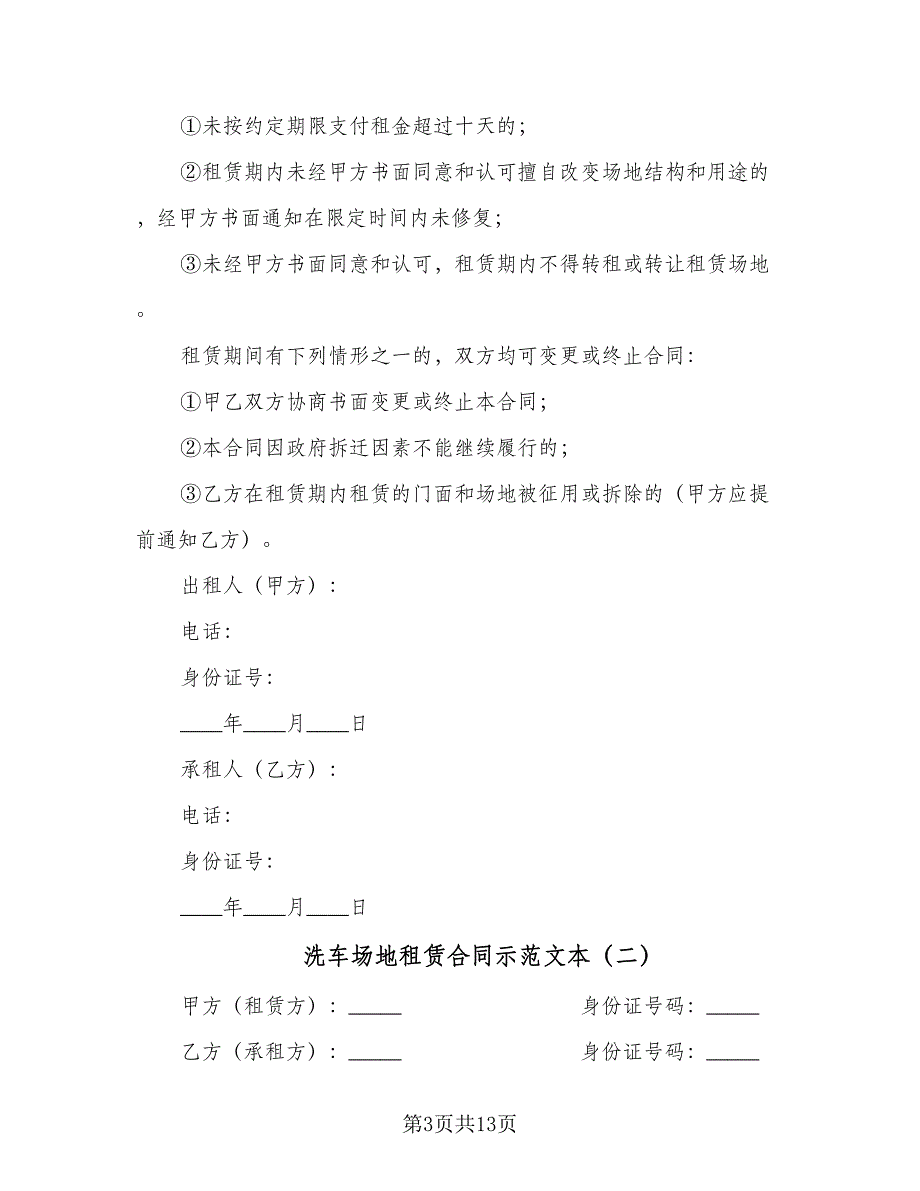 ①未按约定期限支付租金超过十天的；

②租赁期内未经甲方书面同意和认可擅自改变场地结构和用途的，经甲方书面通知在限定时间内未修复；

③未经甲方书面同意和认可，租赁期内不得转租或转让租赁场地。

租赁期间有下列情形之一的，双方均可变更或终止合同：

①甲乙双方协商书面变更或终止本合同；

②本合同因政府拆迁因素不能继续履行的；

③乙方在租赁期内租赁的门面和场地被征用或拆除的（甲方应提前通知乙方）。

出租人（甲方）：

电话：

身份证号：

____年____月____日

承租人（乙方）：

电话：

身份证号：

____年____月____日

洗车场地租赁合同示范文本（二）

甲方（租赁方）：_____ 身份证号码：_____

乙方（承租方）：_____ 身份证号码：_____

第3页共13页